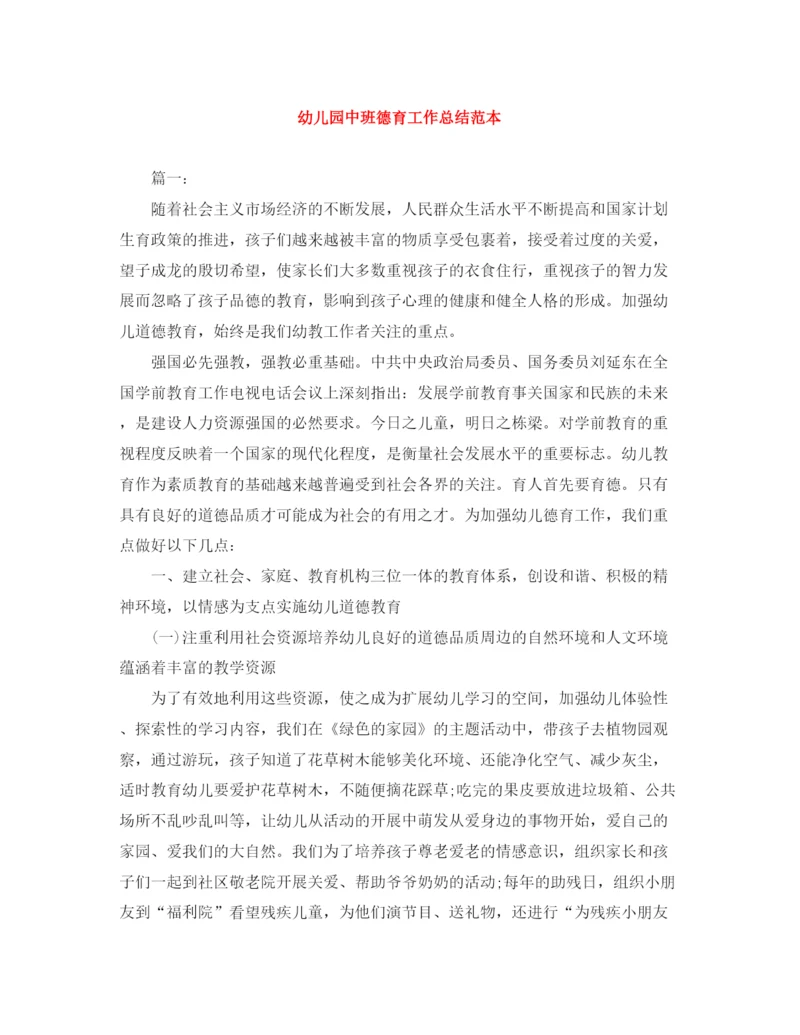 幼儿园中班德育工作总结范本

篇一：

随着社会主义市场经济的不断发展，人民群众生活水平不断提高和国家计划生育政策的推进，孩子们越来越被丰富的物质享受包裹着，接受着过度的关爱，望子成龙的殷切希望，使家长们大多数重视孩子的衣食住行，重视孩子的智力发展而忽略了孩子品德的教育，影响到孩子心理的健康和健全人格的形成。加强幼儿道德教育，始终是我们幼教工作者关注的重点。

强国必先强教，强教必重基础。中共中央政治局委员、国务委员刘延东在全国学前教育工作电视电话会议上深刻指出：发展学前教育事关国家和民族的未来，是建设人力资源强国的必然要求。今日之儿童，明日之栋梁。对学前教育的重视程度反映着一个国家的现代化程度，是衡量社会发展水平的重要标志。幼儿教育作为素质教育的基础越来越普遍受到社会各界的关注。育人首先要育德。只有具有良好的道德品质才可能成为社会的有用之才。为加强幼儿德育工作，我们重点做好以下几点：

一、建立社会、家庭、教育机构三位一体的教育体系，创设和谐、积极的精神环境，以情感为支点实施幼儿道德教育

(一)注重利用社会资源培养幼儿良好的道德品质周边的自然环境和人文环境蕴涵着丰富的教学资源

为了有效地利用这些资源，使之成为扩展幼儿学习的空间，加强幼儿体验性、探索性的学习内容，我们在《绿色的家园》的主题活动中，带孩子去植物园观察，通过游玩，孩子知道了花草树木能够美化环境、还能净化空气、减少灰尘，适时教育幼儿要爱护花草树木，不随便摘花踩草;吃完的果皮要放进垃圾箱、公共场所不乱吵乱叫等，让幼儿从活动的开展中萌发从爱身边的事物开始，爱自己的家园、爱我们的大自然。我们为了培养孩子尊老爱老的情感意识，组织家长和孩子们一起到社区敬老院开展关爱、帮助爷爷奶奶的活动;每年的助残日，组织小朋友到“福利院”看望残疾儿童，为他们演节目、送礼物，还进行“为残疾小朋友